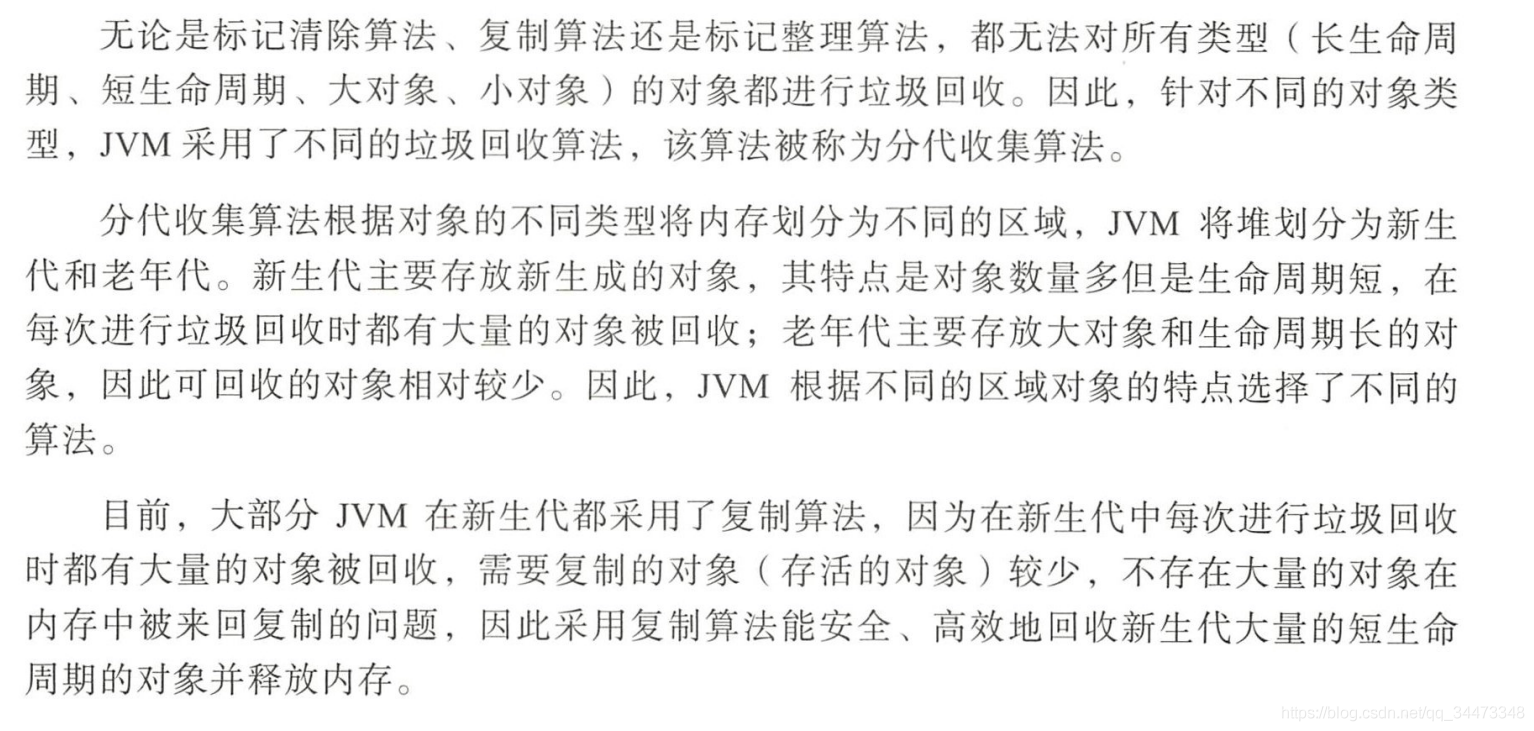 无论是标记清除算法、复制算法还是标记整理算法，都无法对所有类型（长生命周期、短生命周期、大对象、小对象）的对象都进行垃圾回收。因此，针对不同的对象类型，JVM 采用了不同的垃圾回收算法，该算法被称为分代收集算法。

分代收集算法根据对象的不同类型将内存划分为不同的区域，JVM 将堆划分为新生代和老年代。新生代主要存放新生成的对象，其特点是对象数量多但是生命周期短，在每次进行垃圾回收时都有大量的对象被回收；老年代主要存放大对象和生命周期长的对象，因此可回收的对象相对较少。因此，JVM 根据不同的区域对象的特点选择了不同的算法。

目前，大部分 JVM 在新生代都采用了复制算法，因为在新生代中每次进行垃圾回收时都有大量的对象被回收，需要复制的对象（存活的对象）较少，不存在大量的对象在内存中被来回复制的问题，因此采用复制算法能安全、高效地回收新生代大量的短生命周期的对象并释放内存。

https://blog.csdn.net/qq_34473348